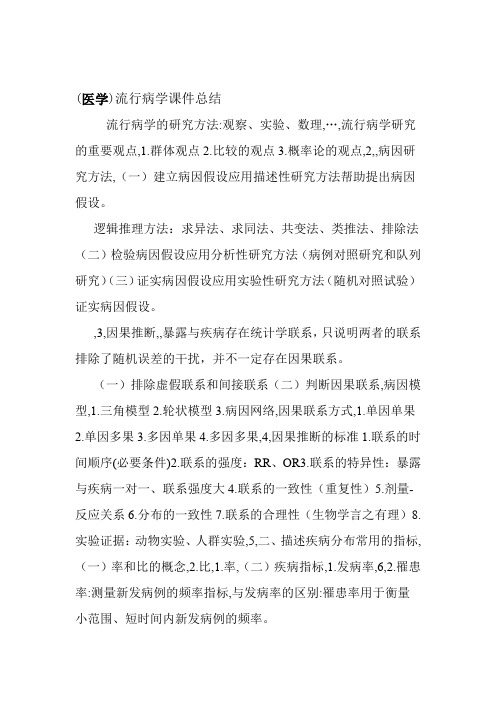 (医学)流行病学课件总结

流行病学的研究方法:观察、实验、数理,…,流行病学研究的重要观点,1.群体观点 2.比较的观点 3.概率论的观点,2,,病因研究方法,（一）建立病因假设应用描述性研究方法帮助提出病因假设。

逻辑推理方法：求异法、求同法、共变法、类推法、排除法（二）检验病因假设应用分析性研究方法（病例对照研究和队列研究）（三）证实病因假设应用实验性研究方法（随机对照试验）证实病因假设。

,3,因果推断,,暴露与疾病存在统计学联系，只说明两者的联系排除了随机误差的干扰，并不一定存在因果联系。

（一）排除虚假联系和间接联系（二）判断因果联系,病因模型,1.三角模型 2.轮状模型 3.病因网络,因果联系方式,1.单因单果 2.单因多果 3.多因单果 4.多因多果,4,因果推断的标准 1.联系的时间顺序(必要条件)2.联系的强度：RR、OR3.联系的特异性：暴露与疾病一对一、联系强度大 4.联系的一致性（重复性）5.剂量-反应关系 6.分布的一致性 7.联系的合理性（生物学言之有理）8.实验证据：动物实验、人群实验,5,二、描述疾病分布常用的指标,（一）率和比的概念,2.比,1.率,（二）疾病指标,1.发病率,6,2.罹患率:测量新发病例的频率指标,与发病率的区别:罹患率用于衡量小范围、短时间内新发病例的频率。